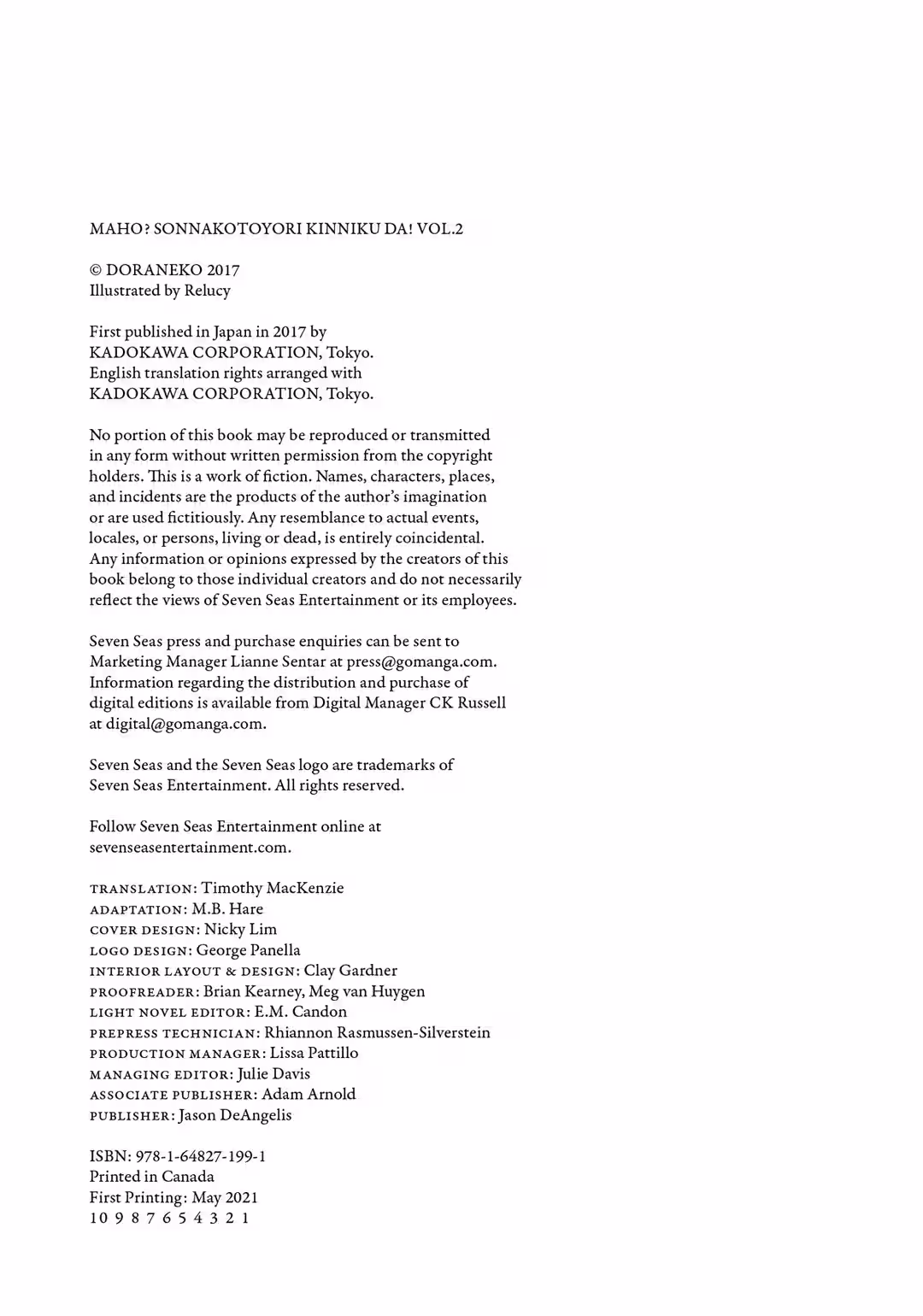 MAHO? SONNAKOTOYORI KINNIKU DA! VOL.2

© DORANEKO 2017
Illustrated by Relucy

First published in Japan in 2017 by
KADOKAWA CORPORATION, Tokyo.
English translation rights arranged with
KADOKAWA CORPORATION, Tokyo.

No portion of this book may be reproduced or transmitted in any form without written permission from the copyright holders. This is a work of fiction. Names, characters, places, and incidents are the products of the author's imagination or are used fictitiously. Any resemblance to actual events, locales, or persons, living or dead, is entirely coincidental. Any information or opinions expressed by the creators of this book belong to those individual creators and do not necessarily reflect the views of Seven Seas Entertainment or its employees.

Seven Seas press and purchase enquiries can be sent to Marketing Manager Lianne Sentar at press@gomanga.com. Information regarding the distribution and purchase of digital editions is available from Digital Manager CK Russell at digital@gomanga.com.

Seven Seas and the Seven Seas logo are trademarks of Seven Seas Entertainment. All rights reserved.

Follow Seven Seas Entertainment online at sevenseasentertainment.com.

TRANSLATION: Timothy MacKenzie
ADAPTATION: M.B. Hare
COVER DESIGN: Nicky Lim
LOGO DESIGN: George Panella
INTERIOR LAYOUT & DESIGN: Clay Gardner
PROOFREADER: Brian Kearney, Meg van Huygen
LIGHT NOVEL EDITOR: E.M. Candon
PREPRESS TECHNICIAN: Rhiannon Rasmussen-Silverstein
PRODUCTION MANAGER: Lissa Pattillo
MANAGING EDITOR: Julie Davis
ASSOCIATE PUBLISHER: Adam Arnold
PUBLISHER: Jason DeAngelis

ISBN: 978-1-64827-199-1
Printed in Canada
First Printing: May 2021
10 9 8 7 6 5 4 3 2 1